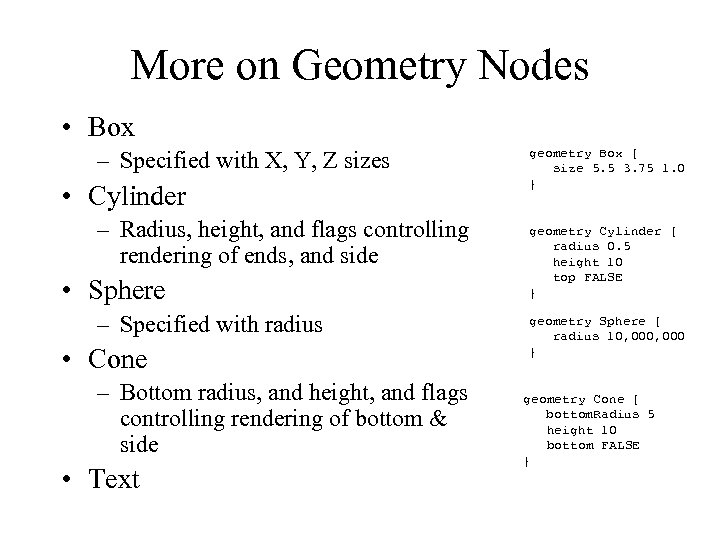 More on Geometry Nodes

• Box
– Specified with X, Y, Z sizes

• Cylinder
– Radius, height, and flags controlling rendering of ends, and side

• Sphere
– Specified with radius

• Cone
– Bottom radius, and height, and flags controlling rendering of bottom & side

• Text

geometry Box {
size 5.5 3.75 1.0
}

geometry Cylinder {
radius 0.5
height 10
top FALSE
}

geometry Sphere {
radius 10,000,000
}

geometry Cone {
bottomRadius 5
height 10
bottom FALSE
}